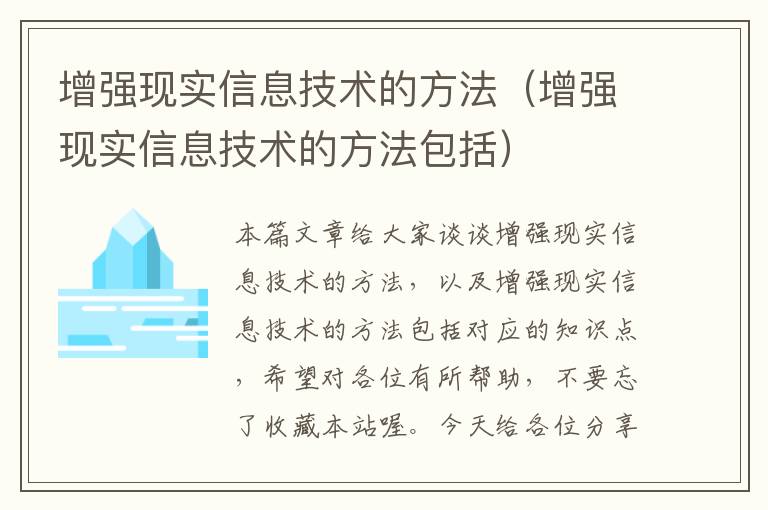 增强现实信息技术的方法（增强现实信息技术的方法包括）

本篇文章给大家谈谈增强现实信息技术的方法，以及增强现实信息技术的方法包括对应的知识点，希望对各位有所帮助，不要忘了收藏本站喔。今天给各位分享